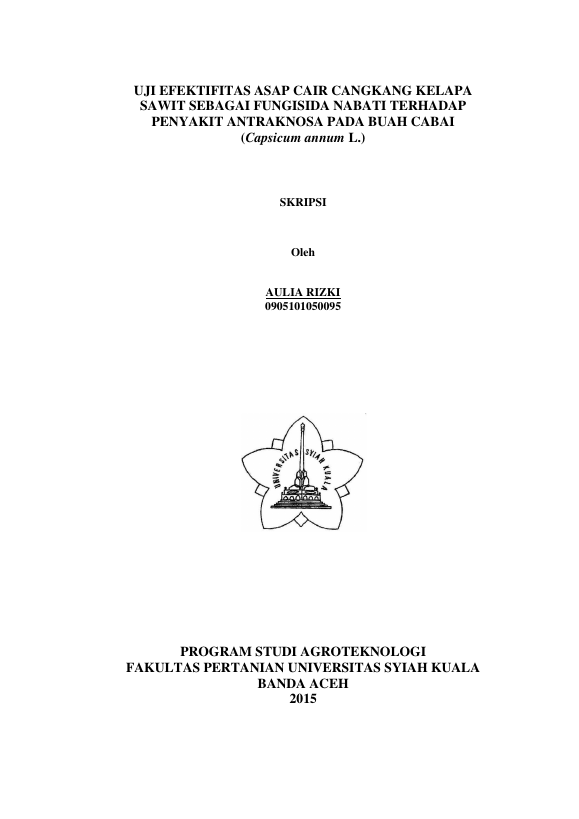 UJI EFEKTIFITAS ASAP CAIR CANGKANG KELAPA SAWIT SEBAGAI FUNGISIDA NABATI TERHADAP PENYAKIT ANTRAKNOSA PADA BUAH CABAI (Capsicum annum L.)

SKRIPSI

Oleh

AULIA RIZKI
0905101050095

UNIVERSITAS SYIAH KUALA

PROGRAM STUDI AGROTEKNOLOGI
FAKULTAS PERTANIAN UNIVERSITAS SYIAH KUALA
BANDA ACEH
2015